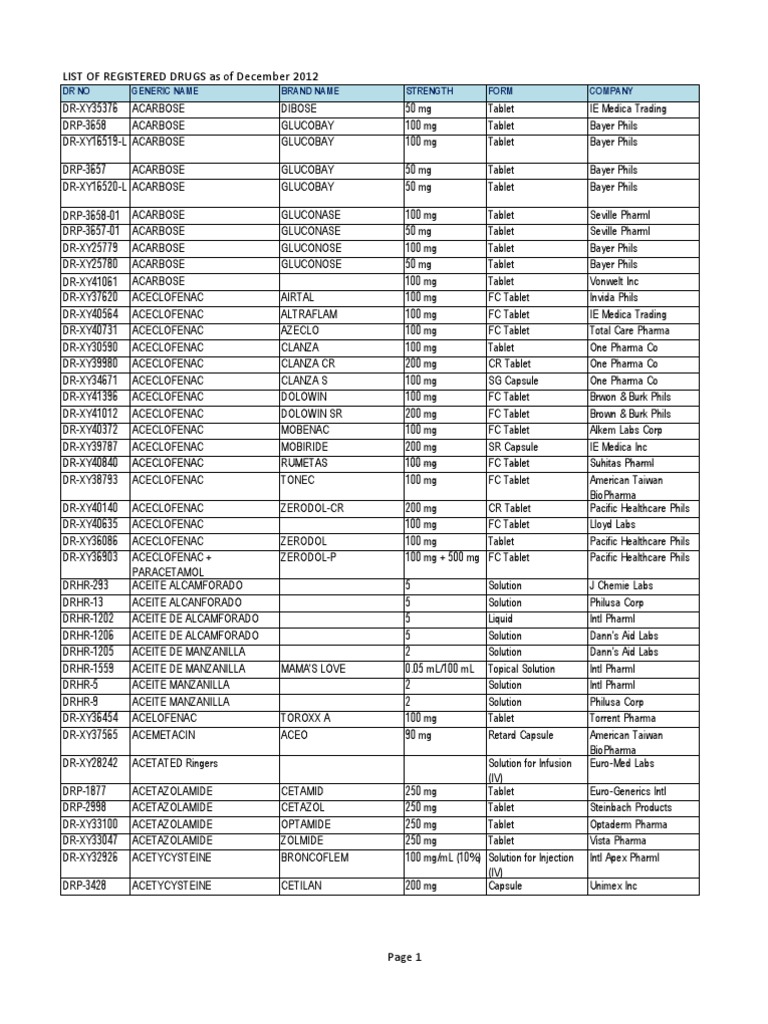 LIST OF REGISTERED DRUGS as of December 2012

| DR NO | GENERIC NAME | BRAND NAME | STRENGTH | FORM | COMPANY |
|---|---|---|---|---|---|
| DR-XY35376 | ACARBOSE | DIBOSE | 50 mg | Tablet | IE Medica Trading |
| DRP-3658 | ACARBOSE | GLUCOBAY | 100 mg | Tablet | Bayer Phils |
| DR-XY16519-L | ACARBOSE | GLUCOBAY | 100 mg | Tablet | Bayer Phils |
| DRP-3657 | ACARBOSE | GLUCOBAY | 50 mg | Tablet | Bayer Phils |
| DR-XY16520-L | ACARBOSE | GLUCOBAY | 50 mg | Tablet | Bayer Phils |
| DRP-3658-01 | ACARBOSE | GLUCONASE | 100 mg | Tablet | Seville Pharml |
| DRP-3657-01 | ACARBOSE | GLUCONASE | 50 mg | Tablet | Seville Pharml |
| DR-XY25779 | ACARBOSE | GLUCONOSE | 100 mg | Tablet | Bayer Phils |
| DR-XY25780 | ACARBOSE | GLUCONOSE | 50 mg | Tablet | Bayer Phils |
| DR-XY41061 | ACARBOSE | | 100 mg | Tablet | Vonwelt Inc |
| DR-XY37620 | ACECLOFENAC | AIRTAL | 100 mg | FC Tablet | Invida Phils |
| DR-XY40564 | ACECLOFENAC | ALTRAFLAM | 100 mg | FC Tablet | IE Medica Trading |
| DR-XY40731 | ACECLOFENAC | AZECLO | 100 mg | FC Tablet | Total Care Pharma |
| DR-XY30590 | ACECLOFENAC | CLANZA | 100 mg | Tablet | One Pharma Co |
| DR-XY39980 | ACECLOFENAC | CLANZA CR | 200 mg | CR Tablet | One Pharma Co |
| DR-XY34671 | ACECLOFENAC | CLANZA S | 100 mg | SG Capsule | One Pharma Co |
| DR-XY41396 | ACECLOFENAC | DOLOWIN | 100 mg | FC Tablet | Brwon & Burk Phils |
| DR-XY41012 | ACECLOFENAC | DOLOWIN SR | 200 mg | FC Tablet | Brown & Burk Phils |
| DR-XY40372 | ACECLOFENAC | MOBENAC | 100 mg | FC Tablet | Alkem Labs Corp |
| DR-XY39787 | ACECLOFENAC | MOBIRIDE | 200 mg | SR Capsule | IE Medica Inc |
| DR-XY40840 | ACECLOFENAC | RUMETAS | 100 mg | FC Tablet | Suhitas Pharml |
| DR-XY38793 | ACECLOFENAC | TONEC | 100 mg | FC Tablet | American Taiwan BioPharma |
| DR-XY40140 | ACECLOFENAC | ZERODOL-CR | 200 mg | CR Tablet | Pacific Healthcare Phils |
| DR-XY40635 | ACECLOFENAC | | 100 mg | FC Tablet | Lloyd Labs |
| DR-XY36086 | ACECLOFENAC | ZERODOL | 100 mg | Tablet | Pacific Healthcare Phils |
| DR-XY36903 | ACECLOFENAC + PARACETAMOL | ZERODOL-P | 100 mg + 500 mg | FC Tablet | Pacific Healthcare Phils |
| DRHR-293 | ACEITE ALCAMFORADO | | 5 | Solution | J Chemie Labs |
| DRHR-13 | ACEITE ALCANFORADO | | 5 | Solution | Philusa Corp |
| DRHR-1202 | ACEITE DE ALCAMFORADO | | 5 | Liquid | Intl Pharml |
| DRHR-1206 | ACEITE DE ALCAMFORADO | | 5 | Solution | Dann's Aid Labs |
| DRHR-1205 | ACEITE DE MANZANILLA | | 2 | Solution | Dann's Aid Labs |
| DRHR-1559 | ACEITE DE MANZANILLA | MAMA'S LOVE | 0.05 mL/100 mL | Topical Solution | Intl Pharml |
| DRHR-5 | ACEITE MANZANILLA | | 2 | Solution | Intl Pharml |
| DRHR-9 | ACEITE MANZANILLA | | 2 | Solution | Philusa Corp |
| DR-XY36454 | ACELOFENAC | TOROXX A | 100 mg | Tablet | Torrent Pharma |
| DR-XY37565 | ACEMETACIN | ACEO | 90 mg | Retard Capsule | American Taiwan BioPharma |
| DR-XY28242 | ACETATED Ringers | | | Solution for Infusion (IV) | Euro-Med Labs |
| DRP-1877 | ACETAZOLAMIDE | CETAMID | 250 mg | Tablet | Euro-Generics Intl |
| DRP-2998 | ACETAZOLAMIDE | CETAZOL | 250 mg | Tablet | Steinbach Products |
| DR-XY33100 | ACETAZOLAMIDE | OPTAMIDE | 250 mg | Tablet | Optaderm Pharma |
| DR-XY33047 | ACETAZOLAMIDE | ZOLMIDE | 250 mg | Tablet | Vista Pharma |
| DR-XY32926 | ACETYCYSTEINE | BRONCOFLEM | 100 mg/mL (10%) | Solution for Injection (IV) | Intl Apex Pharml |
| DRP-3428 | ACETYCYSTEINE | CETILAN | 200 mg | Capsule | Unimex Inc |

Page 1